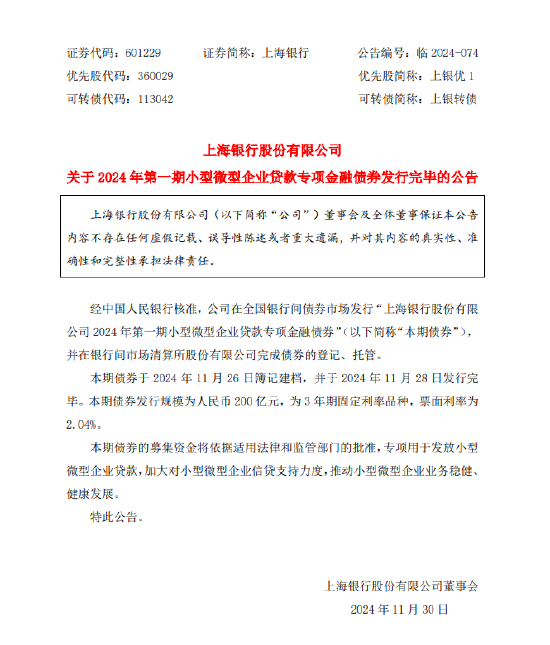 证券代码：601229　　证券简称：上海银行　　公告编号：临 2024-074
优先股代码：360029　　优先股简称：上银优 1
可转债代码：113042　　可转债简称：上银转债

上海银行股份有限公司
关于 2024 年第一期小型微型企业贷款专项金融债券发行完毕的公告

上海银行股份有限公司（以下简称“公司”）董事会及全体董事保证本公告内容不存在任何虚假记载、误导性陈述或者重大遗漏，并对其内容的真实性、准确性和完整性承担法律责任。

经中国人民银行核准，公司在全国银行间债券市场发行“上海银行股份有限公司 2024 年第一期小型微型企业贷款专项金融债券”（以下简称“本期债券”），并在银行间市场清算所股份有限公司完成债券的登记、托管。

本期债券于 2024 年 11 月 26 日簿记建档，并于 2024 年 11 月 28 日发行完毕。本期债券发行规模为人民币 200 亿元，为 3 年期固定利率品种，票面利率为 2.04%。

本期债券的募集资金将依据适用法律和监管部门的批准，专项用于发放小型微型企业贷款，加大对小型微型企业信贷支持力度，推动小型微型企业业务稳健、健康发展。

特此公告。

上海银行股份有限公司董事会
2024 年 11 月 30 日